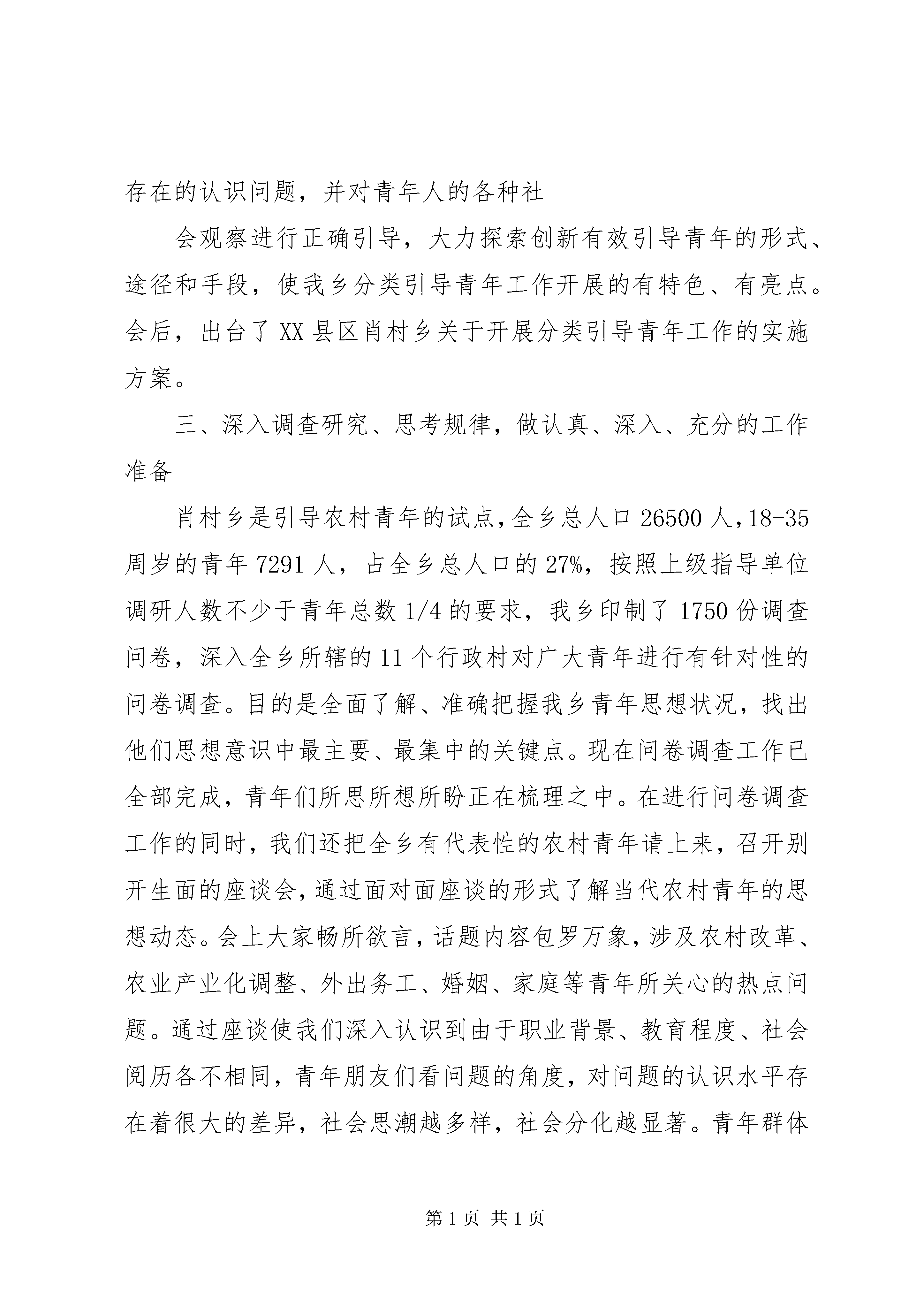 存在的认识问题，并对青年人的各种社

会观察进行正确引导，大力探索创新有效引导青年的形式、途径和手段，使我乡分类引导青年工作开展的有特色、有亮点。会后，出台了XX县区肖村乡关于开展分类引导青年工作的实施方案。

三、深入调查研究、思考规律，做认真、深入、充分的工作准备

肖村乡是引导农村青年的试点，全乡总人口26500人，18-35周岁的青年7291人，占全乡总人口的27%，按照上级指导单位调研人数不少于青年总数1/4的要求，我乡印制了1750份调查问卷，深入全乡所辖的11个行政村对广大青年进行有针对性的问卷调查。目的是全面了解、准确把握我乡青年思想状况，找出他们思想意识中最主要、最集中的关键点。现在问卷调查工作已全部完成，青年们所思所想所盼正在梳理之中。在进行问卷调查工作的同时，我们还把全乡有代表性的农村青年请上来，召开别开生面的座谈会，通过面对面座谈的形式了解当代农村青年的思想动态。会上大家畅所欲言，话题内容包罗万象，涉及农村改革、农业产业化调整、外出务工、婚姻、家庭等青年所关心的热点问题。通过座谈使我们深入认识到由于职业背景、教育程度、社会阅历各不相同，青年朋友们看问题的角度，对问题的认识水平存在着很大的差异，社会思潮越多样，社会分化越显著。青年群体

第1页 共1页